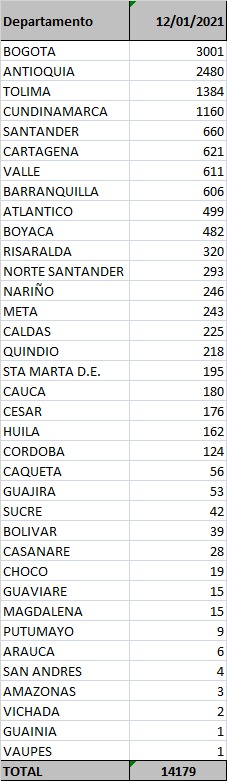 | Departamento | 12/01/2021 |
|---|---|
| BOGOTA | 3001 |
| ANTIOQUIA | 2480 |
| TOLIMA | 1384 |
| CUNDINAMARCA | 1160 |
| SANTANDER | 660 |
| CARTAGENA | 621 |
| VALLE | 611 |
| BARRANQUILLA | 606 |
| ATLANTICO | 499 |
| BOYACA | 482 |
| RISARALDA | 320 |
| NORTE SANTANDER | 293 |
| NARIÑO | 246 |
| META | 243 |
| CALDAS | 225 |
| QUINDIO | 218 |
| STA MARTA D.E. | 195 |
| CAUCA | 180 |
| CESAR | 176 |
| HUILA | 162 |
| CORDOBA | 124 |
| CAQUETA | 56 |
| GUAJIRA | 53 |
| SUCRE | 42 |
| BOLIVAR | 39 |
| CASANARE | 28 |
| CHOCO | 19 |
| GUAVIARE | 15 |
| MAGDALENA | 15 |
| PUTUMAYO | 9 |
| ARAUCA | 6 |
| SAN ANDRES | 4 |
| AMAZONAS | 3 |
| VICHADA | 2 |
| GUAINIA | 1 |
| VAUPES | 1 |
| TOTAL | 14179 |